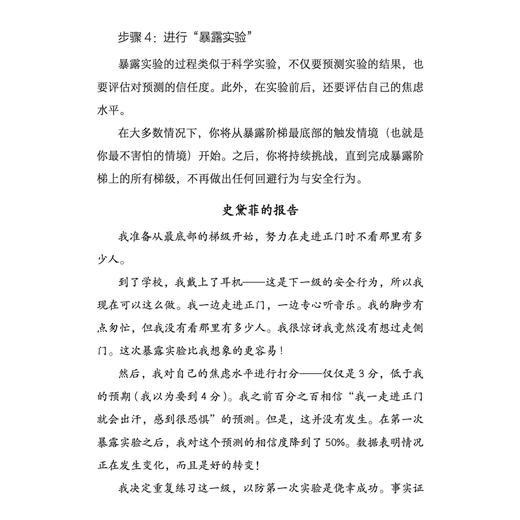 步骤 4：进行“暴露实验”

暴露实验的过程类似于科学实验，不仅要预测实验的结果，也要评估对预测的信任度。此外，在实验前后，还要评估自己的焦虑水平。

在大多数情况下，你将从暴露阶梯最底部的触发情境（也就是你最不害怕的情境）开始。之后，你将持续挑战，直到完成暴露阶梯上的所有梯级，不再做出任何回避行为与安全行为。

史黛菲的报告

我准备从最底部的梯级开始，努力在走进正门时不看那里有多少人。

到了学校，我戴上了耳机——这是下一级的安全行为，所以我现在可以这么做。我一边走进正门，一边专心听音乐。我的脚步有点匆忙，但我没有看那里有多少人。我很惊讶我竟然没有想过走侧门。这次暴露实验比我想象的更容易！

然后，我对自己的焦虑水平进行打分——仅仅是 3 分，低于我的预期（我以为要到 4 分）。我之前百分之百相信“我一走进正门就会出汗，感到很恐惧”的预测。但是，这并没有发生。在第一次暴露实验之后，我对这个预测的相信度降到了 50%。数据表明情况正在发生变化，而且是好的转变！

我决定重复练习这一级，以防第一次实验是侥幸成功。事实证